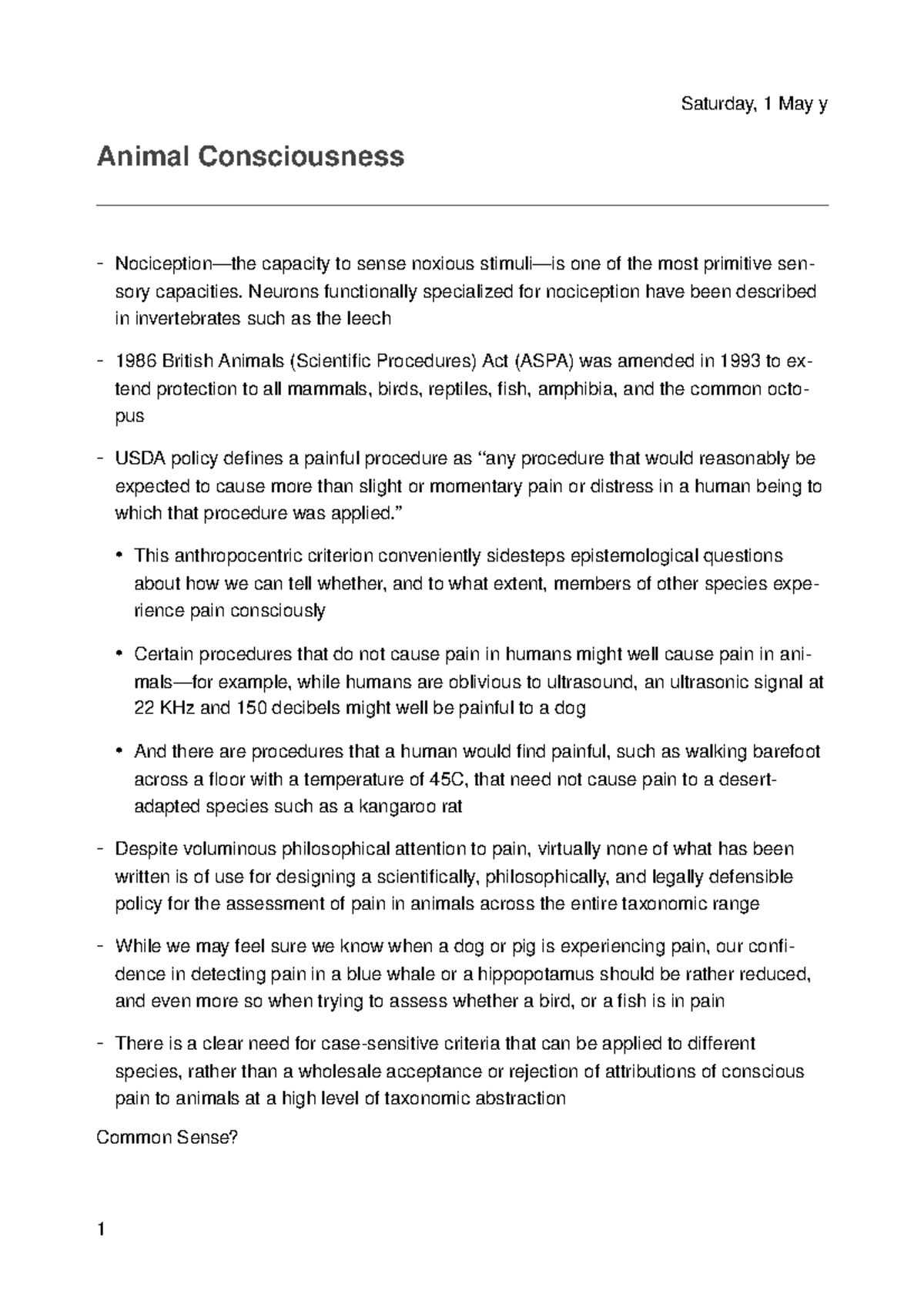 Saturday, 1 May y

Animal Consciousness

- Nociception—the capacity to sense noxious stimuli—is one of the most primitive sensory capacities. Neurons functionally specialized for nociception have been described in invertebrates such as the leech

- 1986 British Animals (Scientific Procedures) Act (ASPA) was amended in 1993 to extend protection to all mammals, birds, reptiles, fish, amphibia, and the common octopus

- USDA policy defines a painful procedure as “any procedure that would reasonably be expected to cause more than slight or momentary pain or distress in a human being to which that procedure was applied.”

• This anthropocentric criterion conveniently sidesteps epistemological questions about how we can tell whether, and to what extent, members of other species experience pain consciously

• Certain procedures that do not cause pain in humans might well cause pain in animals—for example, while humans are oblivious to ultrasound, an ultrasonic signal at 22 KHz and 150 decibels might well be painful to a dog

• And there are procedures that a human would find painful, such as walking barefoot across a floor with a temperature of 45C, that need not cause pain to a desert-adapted species such as a kangaroo rat

- Despite voluminous philosophical attention to pain, virtually none of what has been written is of use for designing a scientifically, philosophically, and legally defensible policy for the assessment of pain in animals across the entire taxonomic range

- While we may feel sure we know when a dog or pig is experiencing pain, our confidence in detecting pain in a blue whale or a hippopotamus should be rather reduced, and even more so when trying to assess whether a bird, or a fish is in pain

- There is a clear need for case-sensitive criteria that can be applied to different species, rather than a wholesale acceptance or rejection of attributions of conscious pain to animals at a high level of taxonomic abstraction

Common Sense?

1